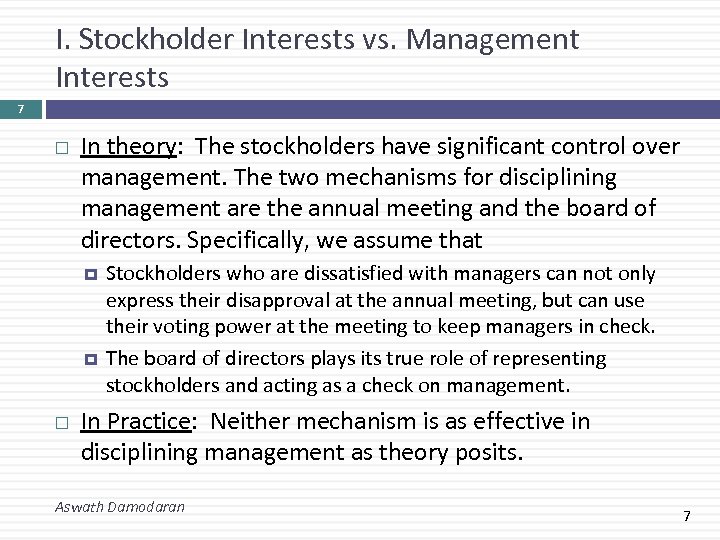 I. Stockholder Interests vs. Management Interests

7

In theory: The stockholders have significant control over management. The two mechanisms for disciplining management are the annual meeting and the board of directors. Specifically, we assume that

Stockholders who are dissatisfied with managers can not only express their disapproval at the annual meeting, but can use their voting power at the meeting to keep managers in check.

The board of directors plays its true role of representing stockholders and acting as a check on management.

In Practice: Neither mechanism is as effective in disciplining management as theory posits.

Aswath Damodaran

7